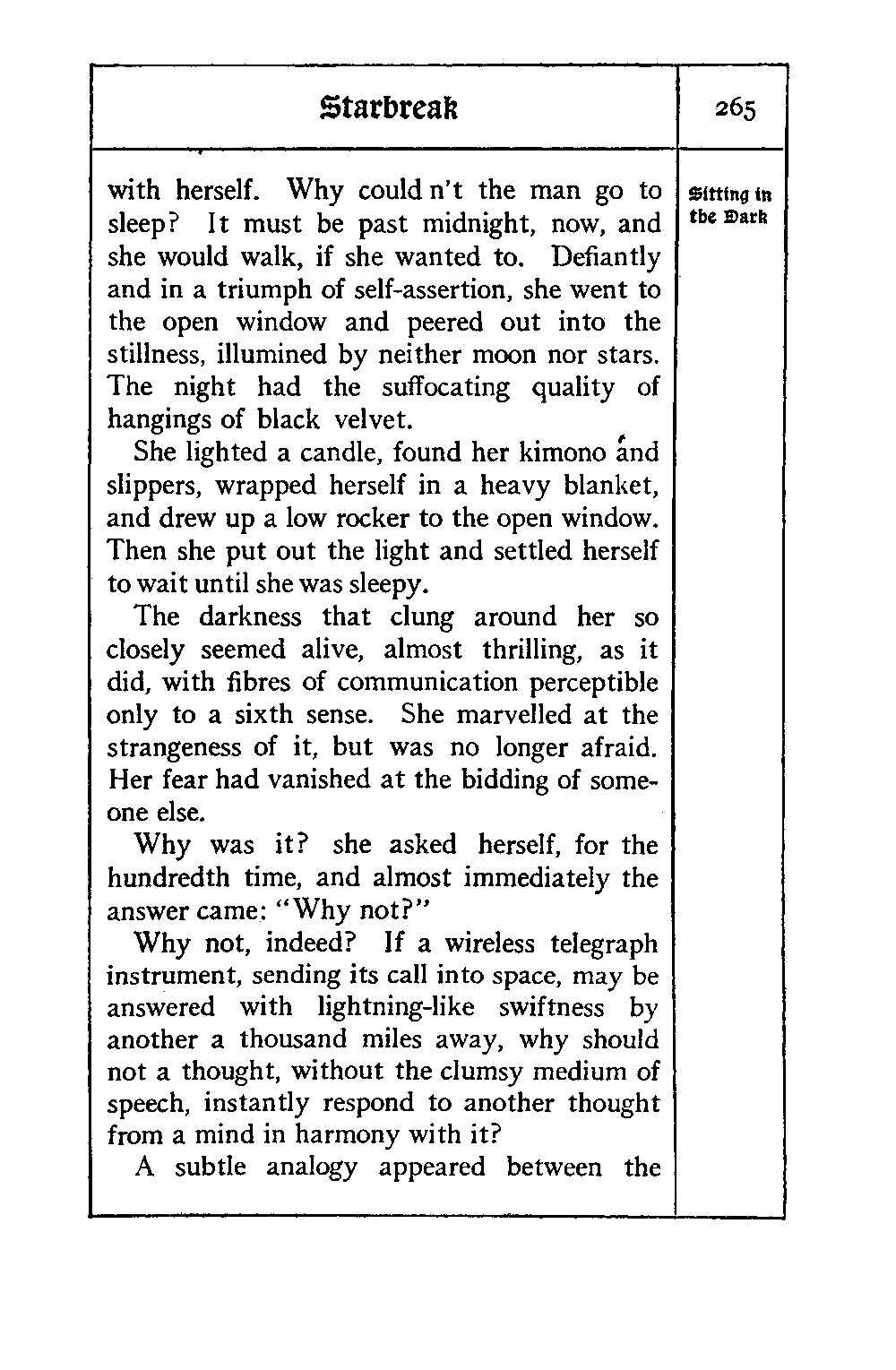 Starbreak

265

Sitting in the Dark

with herself. Why could n't the man go to sleep? It must be past midnight, now, and she would walk, if she wanted to. Defiantly and in a triumph of self-assertion, she went to the open window and peered out into the stillness, illumined by neither moon nor stars. The night had the suffocating quality of hangings of black velvet.

She lighted a candle, found her kimono and slippers, wrapped herself in a heavy blanket, and drew up a low rocker to the open window. Then she put out the light and settled herself to wait until she was sleepy.

The darkness that clung around her so closely seemed alive, almost thrilling, as it did, with fibres of communication perceptible only to a sixth sense. She marvelled at the strangeness of it, but was no longer afraid. Her fear had vanished at the bidding of someone else.

Why was it? she asked herself, for the hundredth time, and almost immediately the answer came: "Why not?"

Why not, indeed? If a wireless telegraph instrument, sending its call into space, may be answered with lightning-like swiftness by another a thousand miles away, why should not a thought, without the clumsy medium of speech, instantly respond to another thought from a mind in harmony with it?

A subtle analogy appeared between the